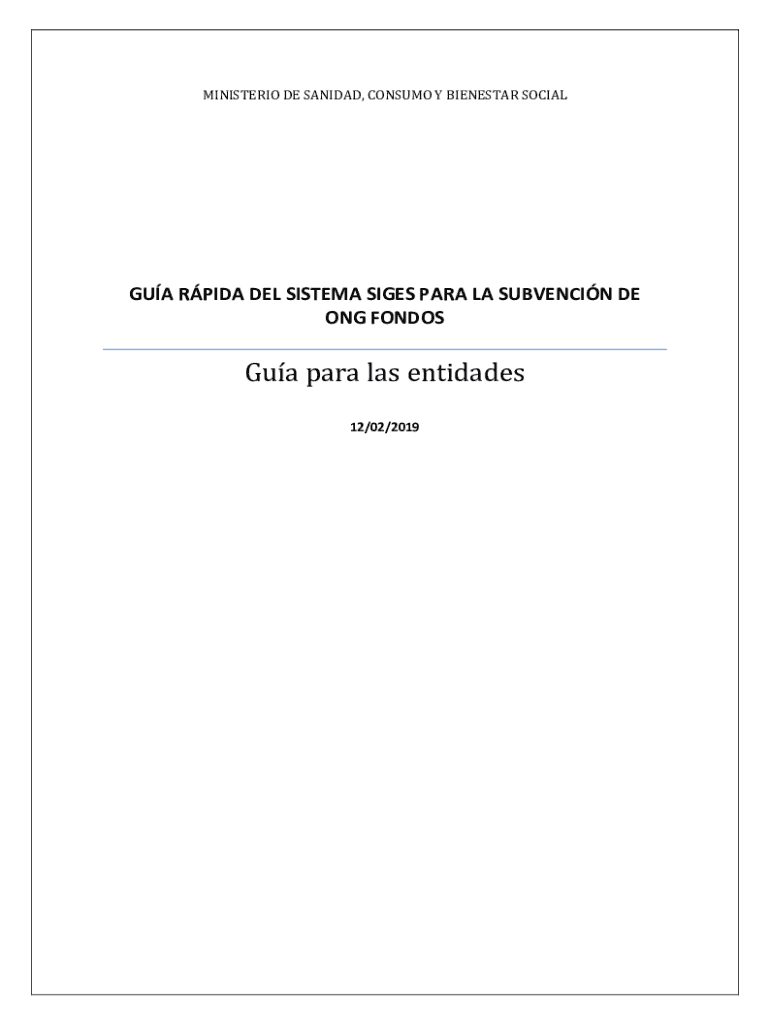 MINISTERIO DE SANIDAD, CONSUMO Y BIENESTAR SOCIAL

GUÍA RÁPIDA DEL SISTEMA SIGES PARA LA SUBVENCIÓN DE ONG FONDOS

Guía para las entidades

12/02/2019